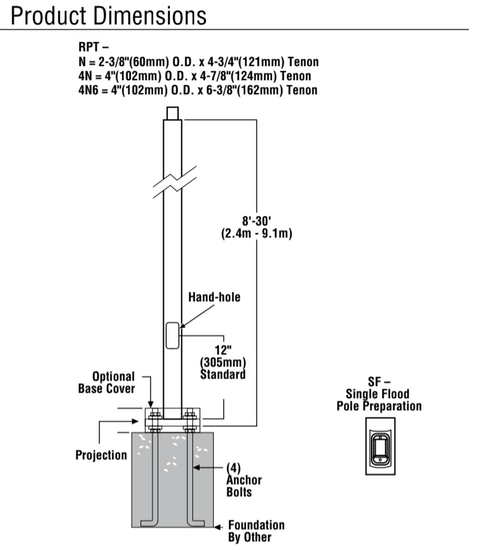 Product Dimensions

RPT –
N = 2-3/8"(60mm) O.D. x 4-3/4"(121mm) Tenon
4N = 4"(102mm) O.D. x 4-7/8"(124mm) Tenon
4N6 = 4"(102mm) O.D. x 6-3/8"(162mm) Tenon

8'-30'
(2.4m - 9.1m)

Hand-hole

12"
(305mm)
Standard

Optional
Base Cover

Projection

(4)
Anchor
Bolts

Foundation
By Other

SF –
Single Flood
Pole Preparation